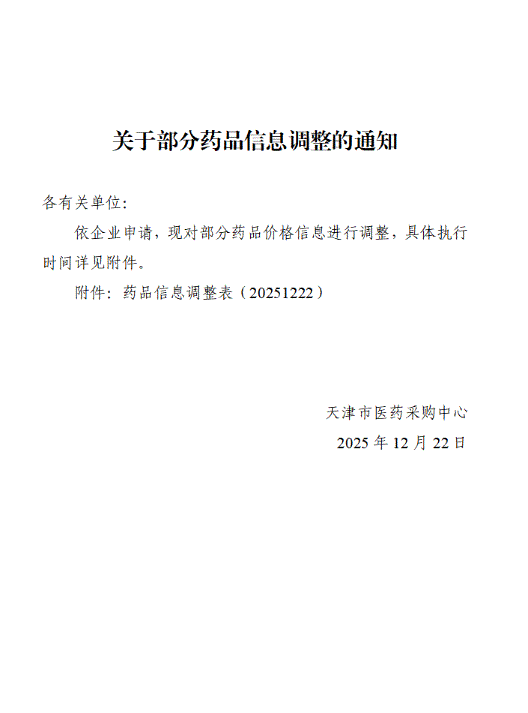 关于部分药品信息调整的通知

各有关单位：

依企业申请，现对部分药品价格信息进行调整，具体执行时间详见附件。

附件：药品信息调整表（20251222）

天津市医药采购中心
2025年12月22日